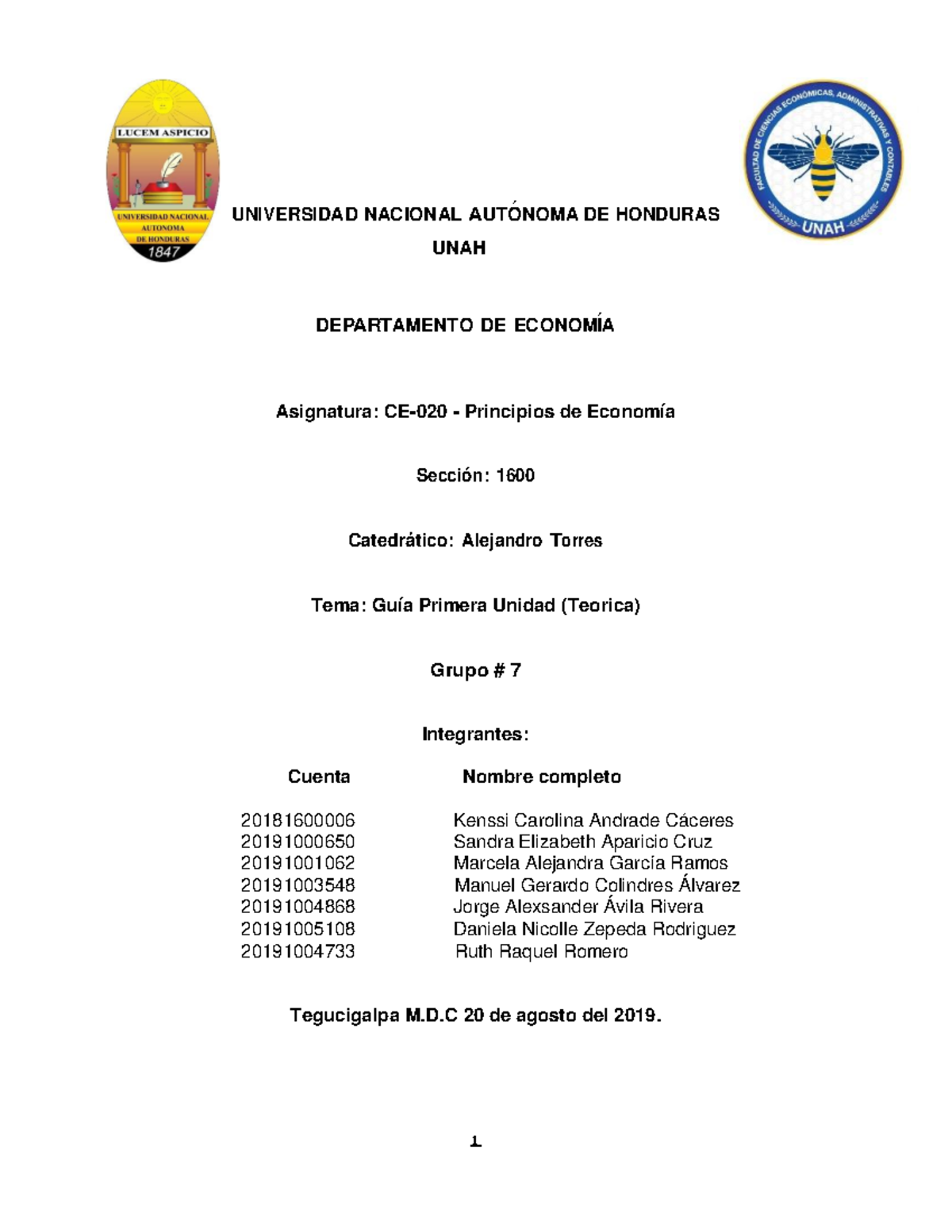 LUCEM ASPICIO
UNIVERSIDAD NACIONAL AUTONOMA DE HONDURAS
1847

FACULTAD DE CIENCIAS ECONÓMICAS, ADMINISTRATIVAS Y CONTABLES
UNAH

UNIVERSIDAD NACIONAL AUTÓNOMA DE HONDURAS
UNAH

DEPARTAMENTO DE ECONOMÍA

Asignatura: CE-020 - Principios de Economía

Sección: 1600

Catedrático: Alejandro Torres

Tema: Guía Primera Unidad (Teorica)

Grupo # 7

Integrantes:

| Cuenta | Nombre completo |
|---|---|
| 20181600006 | Kenssi Carolina Andrade Cáceres |
| 20191000650 | Sandra Elizabeth Aparicio Cruz |
| 20191001062 | Marcela Alejandra García Ramos |
| 20191003548 | Manuel Gerardo Colindres Álvarez |
| 20191004868 | Jorge Alexsander Ávila Rivera |
| 20191005108 | Daniela Nicolle Zepeda Rodriguez |
| 20191004733 | Ruth Raquel Romero |

Tegucigalpa M.D.C 20 de agosto del 2019.

1